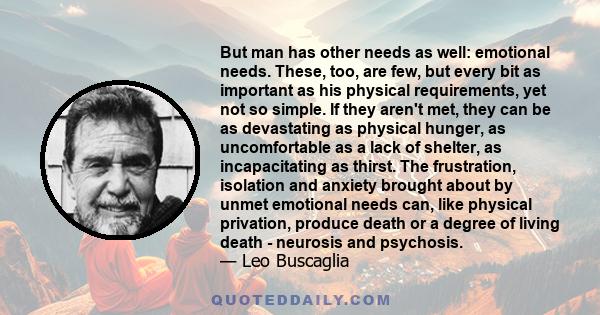 But man has other needs as well: emotional needs. These, too, are few, but every bit as important as his physical requirements, yet not so simple. If they aren't met, they can be as devastating as physical hunger, as uncomfortable as a lack of shelter, as incapacitating as thirst. The frustration, isolation and anxiety brought about by unmet emotional needs can, like physical privation, produce death or a degree of living death - neurosis and psychosis.
— Leo Buscaglia

QUOTEDDAILY.COM